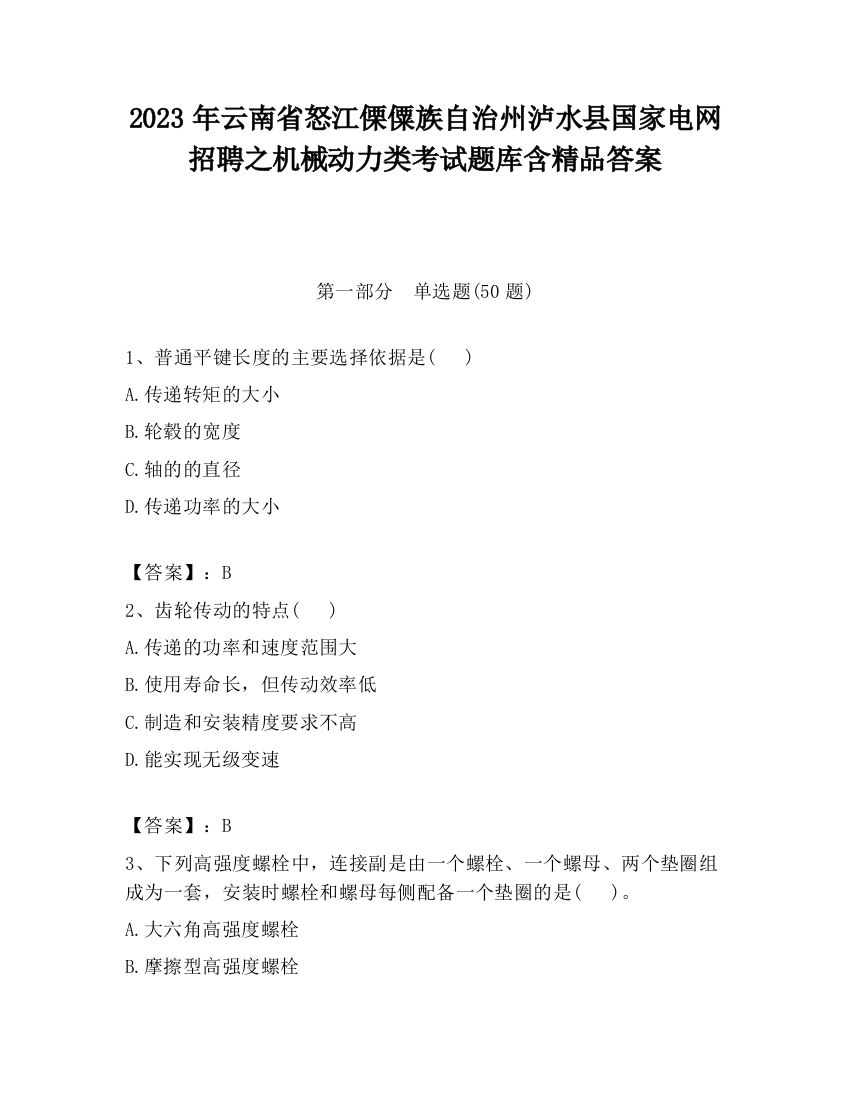 2023 年云南省怒江傈僳族自治州泸水县国家电网招聘之机械动力类考试题库含精品答案

第一部分　单选题(50 题)

1、普通平键长度的主要选择依据是(　　)

A.传递转矩的大小

B.轮毂的宽度

C.轴的的直径

D.传递功率的大小

【答案】：B

2、齿轮传动的特点(　　)

A.传递的功率和速度范围大

B.使用寿命长，但传动效率低

C.制造和安装精度要求不高

D.能实现无级变速

【答案】：B

3、下列高强度螺栓中，连接副是由一个螺栓、一个螺母、两个垫圈组成为一套，安装时螺栓和螺母每侧配备一个垫圈的是(　　)。

A.大六角高强度螺栓

B.摩擦型高强度螺栓